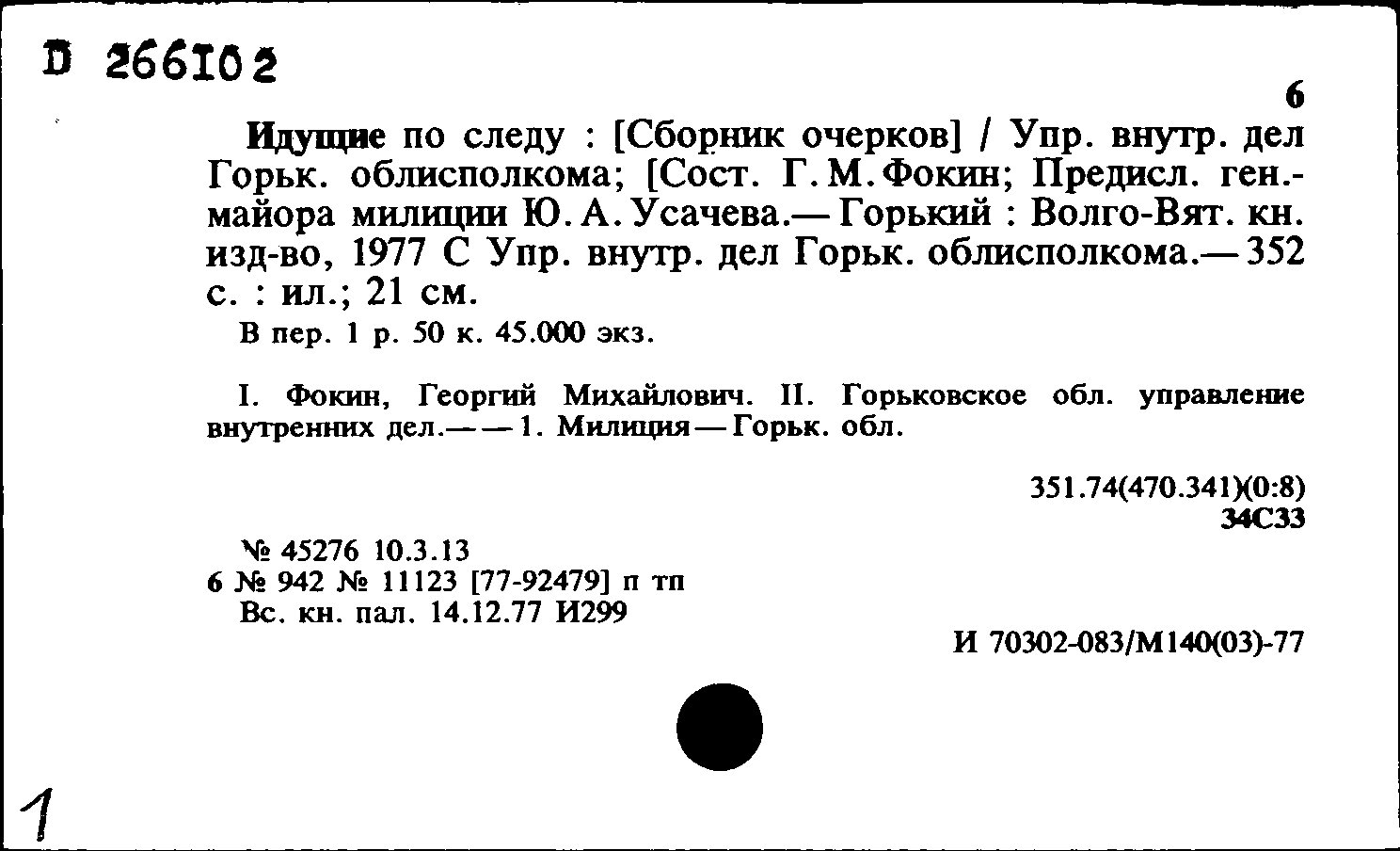 D 266102

6

Идущие по следу : [Сборник очерков] / Упр. внутр. дел Горьк. облисполкома; [Сост. Г. М. Фокин; Предисл. ген.-майора милиции Ю. А. Усачева.— Горький : Волго-Вят. кн. изд-во, 1977 С Упр. внутр. дел Горьк. облисполкома.— 352 с. : ил.; 21 см.

В пер. 1 р. 50 к. 45.000 экз.

I. Фокин, Георгий Михайлович. II. Горьковское обл. управление внутренних дел.— — 1. Милиция — Горьк. обл.

351.74(470.341)(0:8)
34С33

№ 45276 10.3.13
6 № 942 № 11123 [77-92479] п тп
Вс. кн. пал. 14.12.77 И299

И 70302-083/М140(03)-77

1